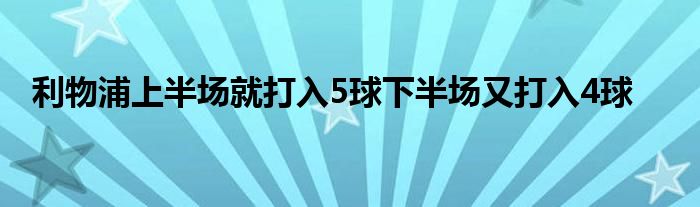 利物浦上半场就打入5球下半场又打入4球